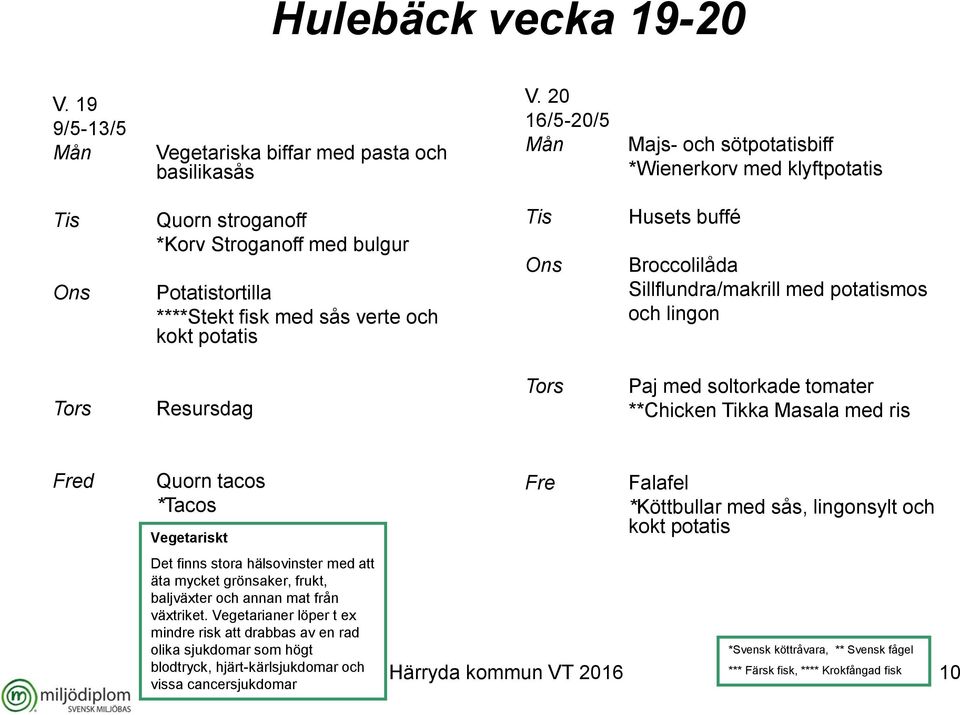 Hulebäck vecka 19-20

V. 19
9/5-13/5
Mån Vegetariska biffar med pasta och basilikasås

Tis Quorn stroganoff
*Korv Stroganoff med bulgur

Ons Potatistortilla
****Stekt fisk med sås verte och kokt potatis

Tors Resursdag

Fred Quorn tacos
*Tacos

Vegetariskt

Det finns stora hälsovinster med att äta mycket grönsaker, frukt, baljväxter och annan mat från växtriket. Vegetarianer löper t ex mindre risk att drabbas av en rad olika sjukdomar som högt blodtryck, hjärt-kärlsjukdomar och vissa cancersjukdomar

V. 20
16/5-20/5
Mån Majs- och sötpotatisbiff
*Wienerkorv med klyftpotatis

Tis Husets buffé

Ons Broccolilåda
Sillflundra/makrill med potatismos och lingon

Tors Paj med soltorkade tomater
**Chicken Tikka Masala med ris

Fre Falafel
*Köttbullar med sås, lingonsylt och kokt potatis

*Svensk köttråvara, ** Svensk fågel
*** Färsk fisk, **** Krokfångad fisk

miljödiplom
SVENSK MILJÖBAS

Härryda kommun VT 2016

10